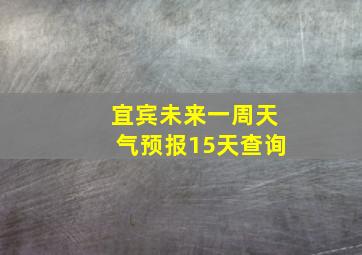 宜宾未来一周天气预报15天查询